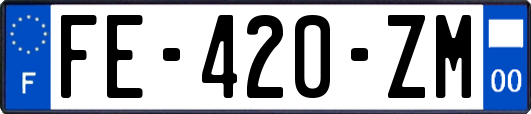 F
FE-420-ZM
00